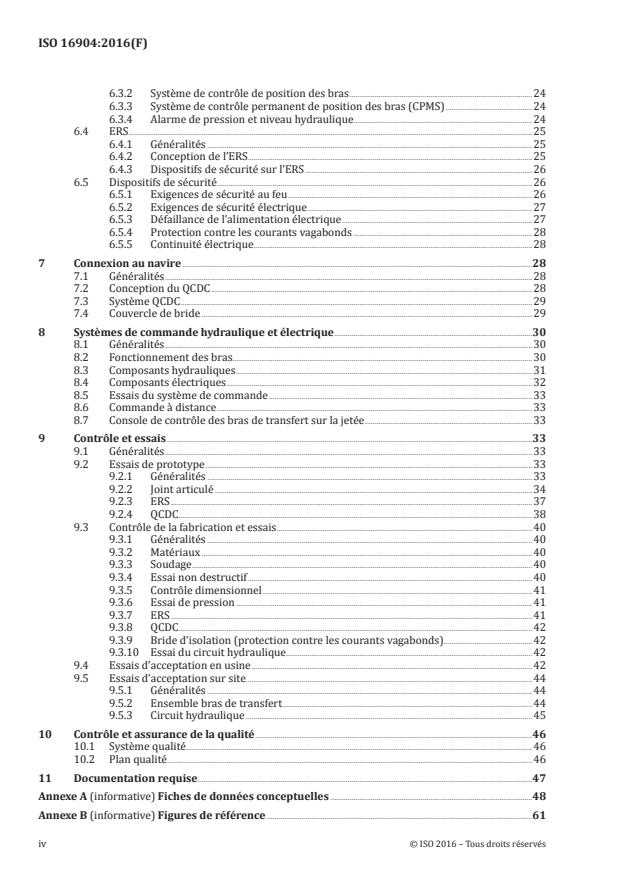 ISO 16904:2016(F)

6.3.2 Système de contrôle de position des bras 24
6.3.3 Système de contrôle permanent de position des bras (CPMS) 24
6.3.4 Alarme de pression et niveau hydraulique 24
6.4 ERS 25
6.4.1 Généralités 25
6.4.2 Conception de l'ERS 25
6.4.3 Dispositifs de sécurité sur l'ERS 26
6.5 Dispositifs de sécurité 26
6.5.1 Exigences de sécurité au feu 26
6.5.2 Exigences de sécurité électrique 27
6.5.3 Défaillance de l'alimentation électrique 27
6.5.4 Protection contre les courants vagabonds 28
6.5.5 Continuité électrique 28

7 Connexion au navire 28
7.1 Généralités 28
7.2 Conception du QCDC 28
7.3 Système QCDC 29
7.4 Couvercle de bride 29

8 Systèmes de commande hydraulique et électrique 30
8.1 Généralités 30
8.2 Fonctionnement des bras 30
8.3 Composants hydrauliques 31
8.4 Composants électriques 32
8.5 Essais du système de commande 33
8.6 Commande à distance 33
8.7 Console de contrôle des bras de transfert sur la jetée 33

9 Contrôle et essais 33
9.1 Généralités 33
9.2 Essais de prototype 33
9.2.1 Généralités 33
9.2.2 Joint articulé 34
9.2.3 ERS 37
9.2.4 QCDC 38
9.3 Contrôle de la fabrication et essais 40
9.3.1 Généralités 40
9.3.2 Matériaux 40
9.3.3 Soudage 40
9.3.4 Essai non destructif 40
9.3.5 Contrôle dimensionnel 41
9.3.6 Essai de pression 41
9.3.7 ERS 41
9.3.8 QCDC 42
9.3.9 Bride d'isolation (protection contre les courants vagabonds) 42
9.3.10 Essai du circuit hydraulique 42
9.4 Essais d'acceptation en usine 42
9.5 Essais d'acceptation sur site 44
9.5.1 Généralités 44
9.5.2 Ensemble bras de transfert 44
9.5.3 Circuit hydraulique 45

10 Contrôle et assurance de la qualité 46
10.1 Système qualité 46
10.2 Plan qualité 46

11 Documentation requise 47

Annexe A (informative) Fiches de données conceptuelles 48

Annexe B (informative) Figures de référence 61

iv © ISO 2016 – Tous droits réservés